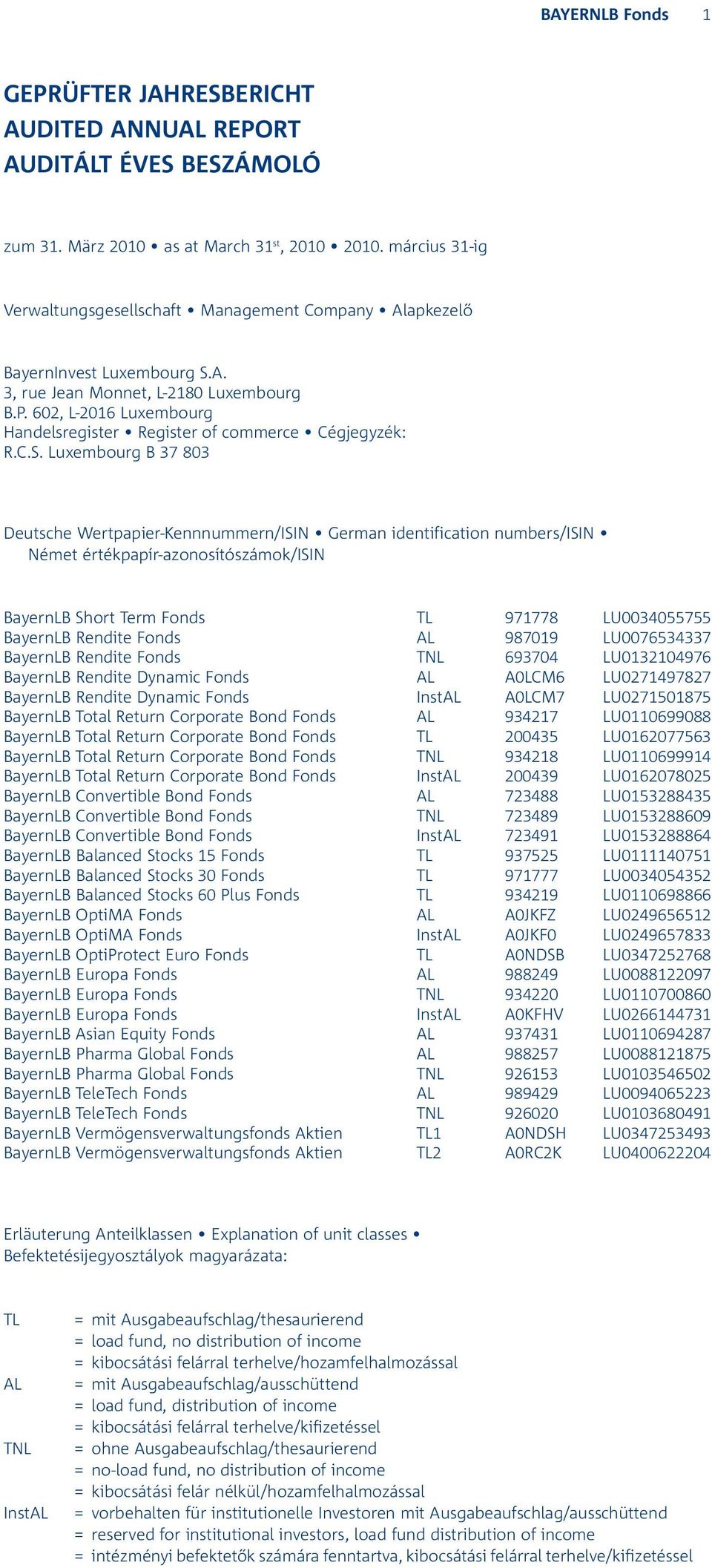 BAYERNLB Fonds 1

GEPRÜFTER JAHRESBERICHT
AUDITED ANNUAL REPORT
AUDITÁLT ÉVES BESZÁMOLÓ

zum 31. März 2010 • as at March 31$^{st}$, 2010 • 2010. március 31-ig

Verwaltungsgesellschaft • Management Company • Alapkezelő

BayernInvest Luxembourg S.A.
3, rue Jean Monnet, L-2180 Luxembourg
B.P. 602, L-2016 Luxembourg
Handelsregister • Register of commerce • Cégjegyzék:
R.C.S. Luxembourg B 37 803

Deutsche Wertpapier-Kennnummern/ISIN • German identification numbers/ISIN • Német értékpapír-azonosítószámok/ISIN

| | | | |
|---|---|---|---|
| BayernLB Short Term Fonds | TL | 971778 | LU0034055755 |
| BayernLB Rendite Fonds | AL | 987019 | LU0076534337 |
| BayernLB Rendite Fonds | TNL | 693704 | LU0132104976 |
| BayernLB Rendite Dynamic Fonds | AL | A0LCM6 | LU0271497827 |
| BayernLB Rendite Dynamic Fonds | InstAL | A0LCM7 | LU0271501875 |
| BayernLB Total Return Corporate Bond Fonds | AL | 934217 | LU0110699088 |
| BayernLB Total Return Corporate Bond Fonds | TL | 200435 | LU0162077563 |
| BayernLB Total Return Corporate Bond Fonds | TNL | 934218 | LU0110699914 |
| BayernLB Total Return Corporate Bond Fonds | InstAL | 200439 | LU0162078025 |
| BayernLB Convertible Bond Fonds | AL | 723488 | LU0153288435 |
| BayernLB Convertible Bond Fonds | TNL | 723489 | LU0153288609 |
| BayernLB Convertible Bond Fonds | InstAL | 723491 | LU0153288864 |
| BayernLB Balanced Stocks 15 Fonds | TL | 937525 | LU0111140751 |
| BayernLB Balanced Stocks 30 Fonds | TL | 971777 | LU0034054352 |
| BayernLB Balanced Stocks 60 Plus Fonds | TL | 934219 | LU0110698866 |
| BayernLB OptiMA Fonds | AL | A0JKFZ | LU0249656512 |
| BayernLB OptiMA Fonds | InstAL | A0JKF0 | LU0249657833 |
| BayernLB OptiProtect Euro Fonds | TL | A0NDSB | LU0347252768 |
| BayernLB Europa Fonds | AL | 988249 | LU0088122097 |
| BayernLB Europa Fonds | TNL | 934220 | LU0110700860 |
| BayernLB Europa Fonds | InstAL | A0KFHV | LU0266144731 |
| BayernLB Asian Equity Fonds | AL | 937431 | LU0110694287 |
| BayernLB Pharma Global Fonds | AL | 988257 | LU0088121875 |
| BayernLB Pharma Global Fonds | TNL | 926153 | LU0103546502 |
| BayernLB TeleTech Fonds | AL | 989429 | LU0094065223 |
| BayernLB TeleTech Fonds | TNL | 926020 | LU0103680491 |
| BayernLB Vermögensverwaltungsfonds Aktien | TL1 | A0NDSH | LU0347253493 |
| BayernLB Vermögensverwaltungsfonds Aktien | TL2 | A0RC2K | LU0400622204 |

Erläuterung Anteilklassen • Explanation of unit classes • Befektetésijegyosztályok magyarázata:

TL = mit Ausgabeaufschlag/thesaurierend
= load fund, no distribution of income
= kibocsátási felárral terhelve/hozamfelhalmozással
AL = mit Ausgabeaufschlag/ausschüttend
= load fund, distribution of income
= kibocsátási felárral terhelve/kifizetéssel
TNL = ohne Ausgabeaufschlag/thesaurierend
= no-load fund, no distribution of income
= kibocsátási felár nélkül/hozamfelhalmozással
InstAL = vorbehalten für institutionelle Investoren mit Ausgabeaufschlag/ausschüttend
= reserved for institutional investors, load fund distribution of income
= intézményi befektetők számára fenntartva, kibocsátási felárral terhelve/kifizetéssel